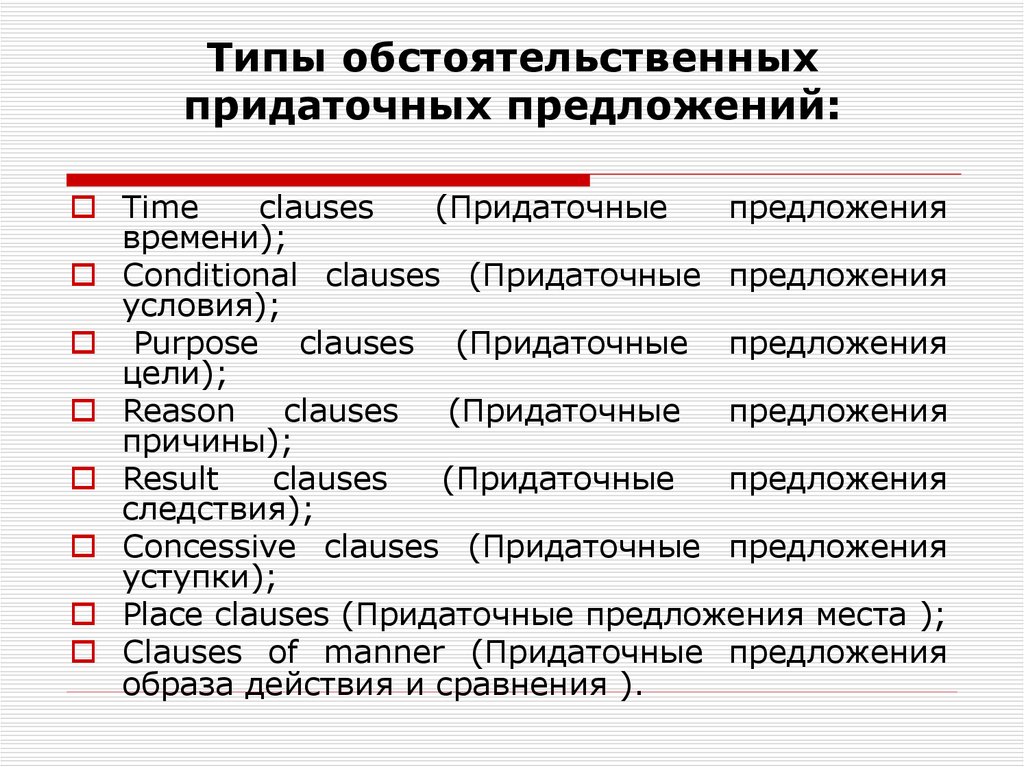 Типы обстоятельственных придаточных предложений:

Time clauses (Придаточные предложения времени);
Conditional clauses (Придаточные предложения условия);
Purpose clauses (Придаточные предложения цели);
Reason clauses (Придаточные предложения причины);
Result clauses (Придаточные предложения следствия);
Concessive clauses (Придаточные предложения уступки);
Place clauses (Придаточные предложения места );
Clauses of manner (Придаточные предложения образа действия и сравнения ).